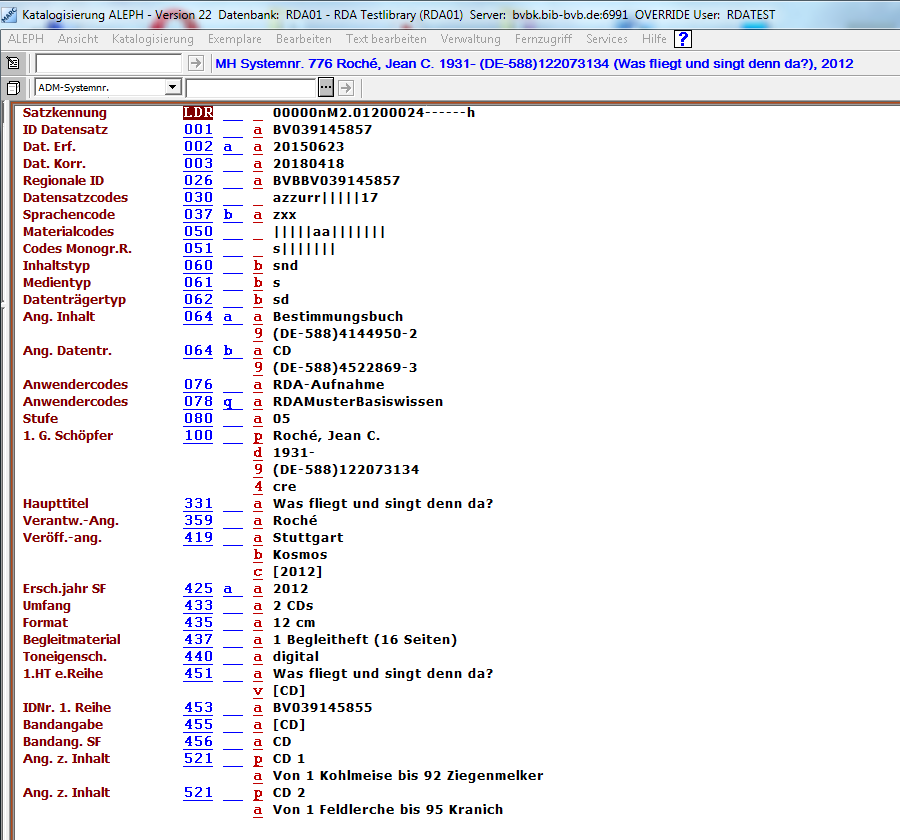 Katalogisierung ALEPH - Version 22 Datenbank: RDA01 - RDA Testlibrary (RDA01) Server: bvbk.bib-bvb.de:6991 OVERRIDE User: RDATEST

ALEPH Ansicht Katalogisierung Exemplare Bearbeiten Text bearbeiten Verwaltung Fernzugriff Services Hilfe ?

MH Systemnr. 776 Roché, Jean C. 1931- (DE-588)122073134 (Was fliegt und singt denn da?), 2012

ADM-Systemnr.

| | | | | |
|---|---|---|---|---|
| Satzkennung | LDR | | | 00000nM2.01200024------h |
| ID Datensatz | 001 | | a | BV039145857 |
| Dat. Erf. | 002 | a | a | 20150623 |
| Dat. Korr. | 003 | | a | 20180418 |
| Regionale ID | 026 | | a | BVBBV039145857 |
| Datensatzcodes | 030 | | | azzurr\|\|\|\|\|17 |
| Sprachencode | 037 | b | a | zxx |
| Materialcodes | 050 | | | \|\|\|\|\|aa\|\|\|\|\|\|\| |
| Codes Monogr.R. | 051 | | | s\|\|\|\|\|\|\| |
| Inhaltstyp | 060 | | b | snd |
| Medientyp | 061 | | b | s |
| Datenträgertyp | 062 | | b | sd |
| Ang. Inhalt | 064 | a | a | Bestimmungsbuch |
| | | | 9 | (DE-588)4144950-2 |
| Ang. Datentr. | 064 | b | a | CD |
| | | | 9 | (DE-588)4522869-3 |
| Anwendercodes | 076 | | a | RDA-Aufnahme |
| Anwendercodes | 078 | q | a | RDAMusterBasiswissen |
| Stufe | 080 | | a | 05 |
| 1. G. Schöpfer | 100 | | p | Roché, Jean C. |
| | | | d | 1931- |
| | | | 9 | (DE-588)122073134 |
| | | | 4 | cre |
| Haupttitel | 331 | | a | Was fliegt und singt denn da? |
| Verantw.-Ang. | 359 | | a | Roché |
| Veröff.-ang. | 419 | | a | Stuttgart |
| | | | b | Kosmos |
| | | | c | [2012] |
| Ersch.jahr SF | 425 | a | a | 2012 |
| Umfang | 433 | | a | 2 CDs |
| Format | 435 | | a | 12 cm |
| Begleitmaterial | 437 | | a | 1 Begleitheft (16 Seiten) |
| Toneigensch. | 440 | | a | digital |
| 1.HT e.Reihe | 451 | | a | Was fliegt und singt denn da? |
| | | | v | [CD] |
| IDNr. 1. Reihe | 453 | | a | BV039145855 |
| Bandangabe | 455 | | a | [CD] |
| Bandang. SF | 456 | | a | CD |
| Ang. z. Inhalt | 521 | | p | CD 1 |
| | | | a | Von 1 Kohlmeise bis 92 Ziegenmelker |
| Ang. z. Inhalt | 521 | | p | CD 2 |
| | | | a | Von 1 Feldlerche bis 95 Kranich |